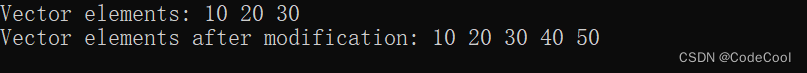 Vector elements: 10 20 30
Vector elements after modification: 10 20 30 40 50

CSDN @CodeCool